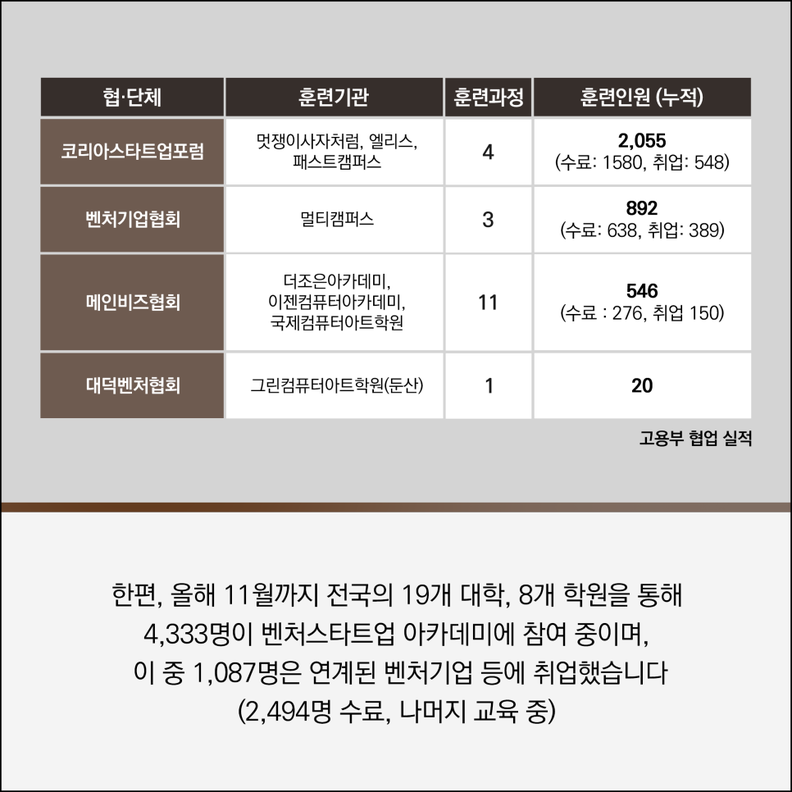 | 협·단체 | 훈련기관 | 훈련과정 | 훈련인원 (누적) |
|---|---|---|---|
| 코리아스타트업포럼 | 멋쟁이사자처럼, 엘리스, 패스트캠퍼스 | 4 | 2,055 (수료: 1580, 취업: 548) |
| 벤처기업협회 | 멀티캠퍼스 | 3 | 892 (수료: 638, 취업: 389) |
| 메인비즈협회 | 더조은아카데미, 이젠컴퓨터아카데미, 국제컴퓨터아트학원 | 11 | 546 (수료 : 276, 취업 150) |
| 대덕벤처협회 | 그린컴퓨터아트학원(둔산) | 1 | 20 |

고용부 협업 실적

한편, 올해 11월까지 전국의 19개 대학, 8개 학원을 통해 4,333명이 벤처스타트업 아카데미에 참여 중이며, 이 중 1,087명은 연계된 벤처기업 등에 취업했습니다 (2,494명 수료, 나머지 교육 중)